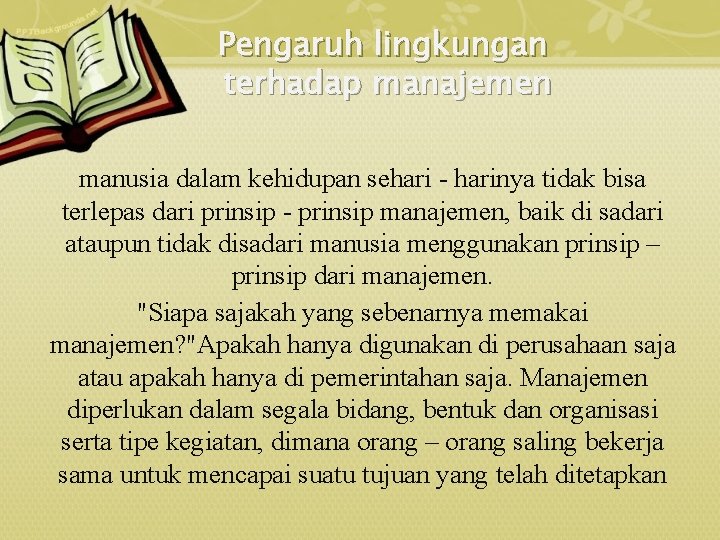 PPTbackgrounds.net

Pengaruh lingkungan terhadap manajemen

manusia dalam kehidupan sehari - harinya tidak bisa terlepas dari prinsip - prinsip manajemen, baik di sadari ataupun tidak disadari manusia menggunakan prinsip – prinsip dari manajemen.

"Siapa sajakah yang sebenarnya memakai manajemen?"Apakah hanya digunakan di perusahaan saja atau apakah hanya di pemerintahan saja. Manajemen diperlukan dalam segala bidang, bentuk dan organisasi serta tipe kegiatan, dimana orang – orang saling bekerja sama untuk mencapai suatu tujuan yang telah ditetapkan